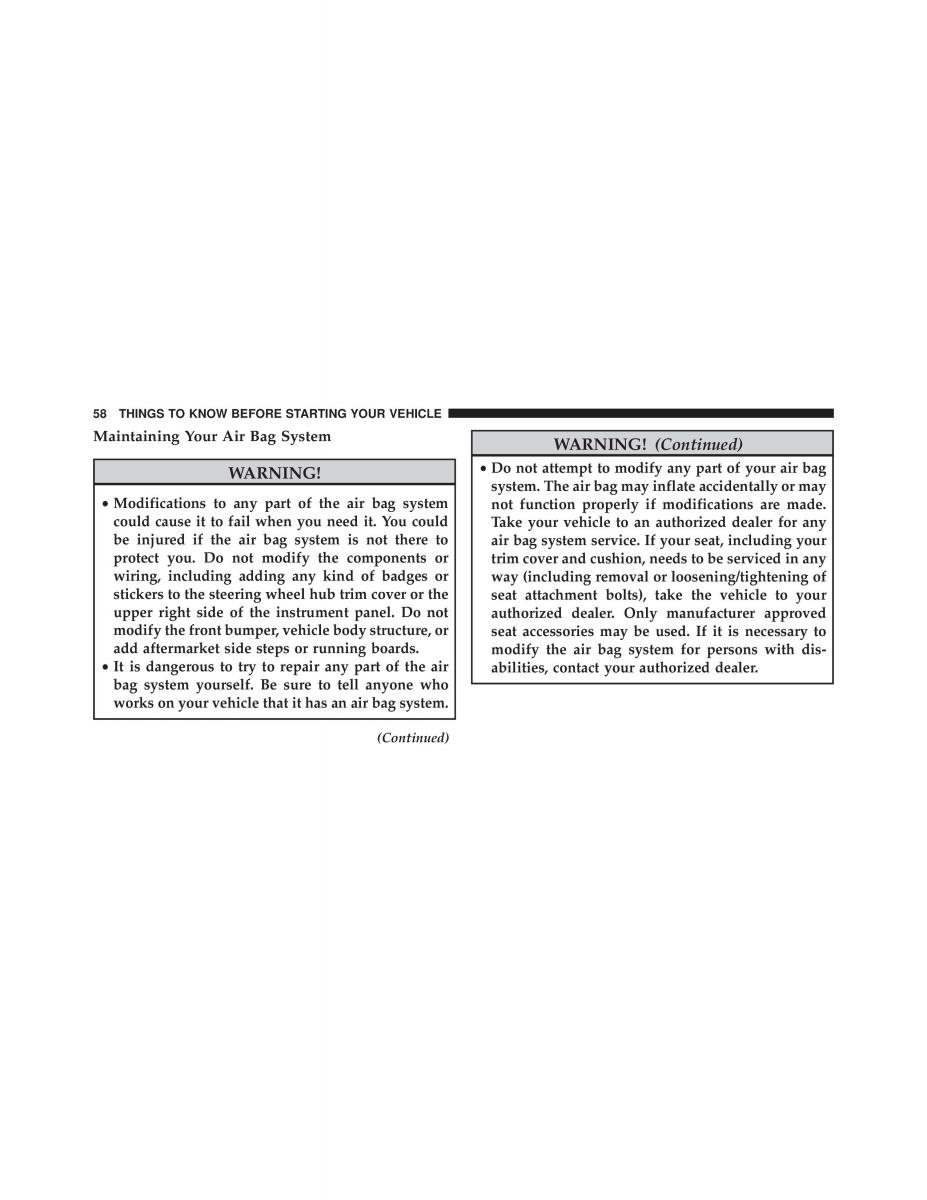 58 THINGS TO KNOW BEFORE STARTING YOUR VEHICLE

Maintaining Your Air Bag System

WARNING!

• Modifications to any part of the air bag system could cause it to fail when you need it. You could be injured if the air bag system is not there to protect you. Do not modify the components or wiring, including adding any kind of badges or stickers to the steering wheel hub trim cover or the upper right side of the instrument panel. Do not modify the front bumper, vehicle body structure, or add aftermarket side steps or running boards.
• It is dangerous to try to repair any part of the air bag system yourself. Be sure to tell anyone who works on your vehicle that it has an air bag system.

(Continued)

WARNING! (Continued)

• Do not attempt to modify any part of your air bag system. The air bag may inflate accidentally or may not function properly if modifications are made. Take your vehicle to an authorized dealer for any air bag system service. If your seat, including your trim cover and cushion, needs to be serviced in any way (including removal or loosening/tightening of seat attachment bolts), take the vehicle to your authorized dealer. Only manufacturer approved seat accessories may be used. If it is necessary to modify the air bag system for persons with disabilities, contact your authorized dealer.